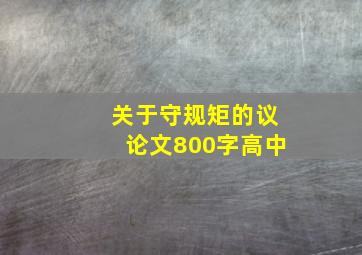 关于守规矩的议论文800字高中